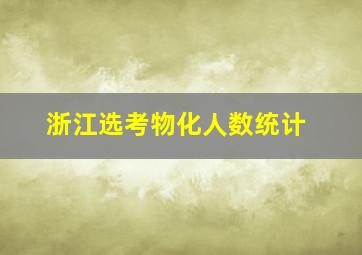 浙江选考物化人数统计